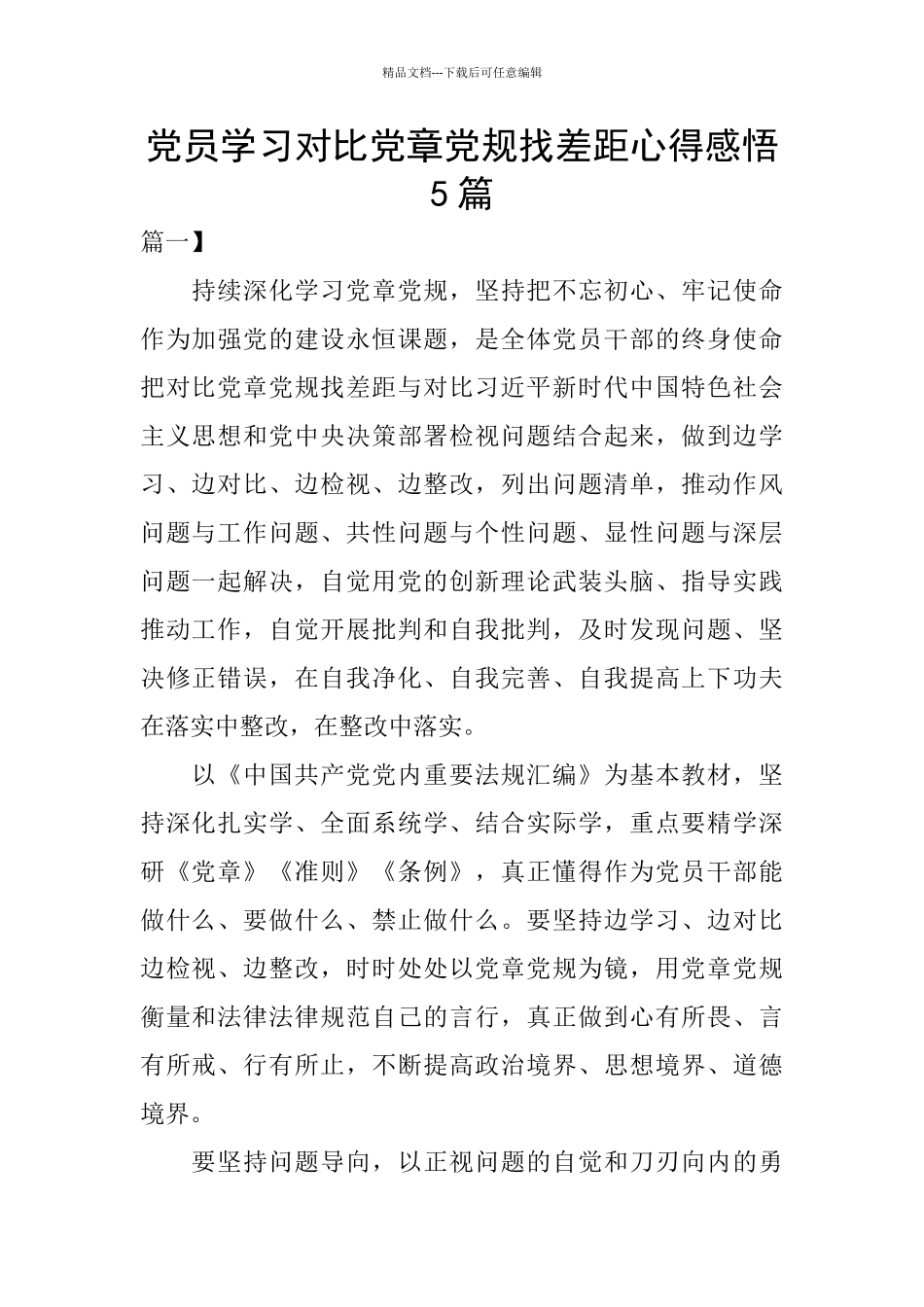 精品文档---下载后可任意编辑

党员学习对比党章党规找差距心得感悟5篇

篇一】

持续深化学习党章党规，坚持把不忘初心、牢记使命作为加强党的建设永恒课题，是全体党员干部的终身使命把对比党章党规找差距与对比习近平新时代中国特色社会主义思想和党中央决策部署检视问题结合起来，做到边学习、边对比、边检视、边整改，列出问题清单，推动作风问题与工作问题、共性问题与个性问题、显性问题与深层问题一起解决，自觉用党的创新理论武装头脑、指导实践推动工作，自觉开展批判和自我批判，及时发现问题、坚决修正错误，在自我净化、自我完善、自我提高上下功夫在落实中整改，在整改中落实。

以《中国共产党党内重要法规汇编》为基本教材，坚持深化扎实学、全面系统学、结合实际学，重点要精学深研《党章》《准则》《条例》，真正懂得作为党员干部能做什么、要做什么、禁止做什么。要坚持边学习、边对比边检视、边整改，时时处处以党章党规为镜，用党章党规衡量和法律法律规范自己的言行，真正做到心有所畏、言有所戒、行有所止，不断提高政治境界、思想境界、道德境界。

要坚持问题导向，以正视问题的自觉和刀刃向内的勇